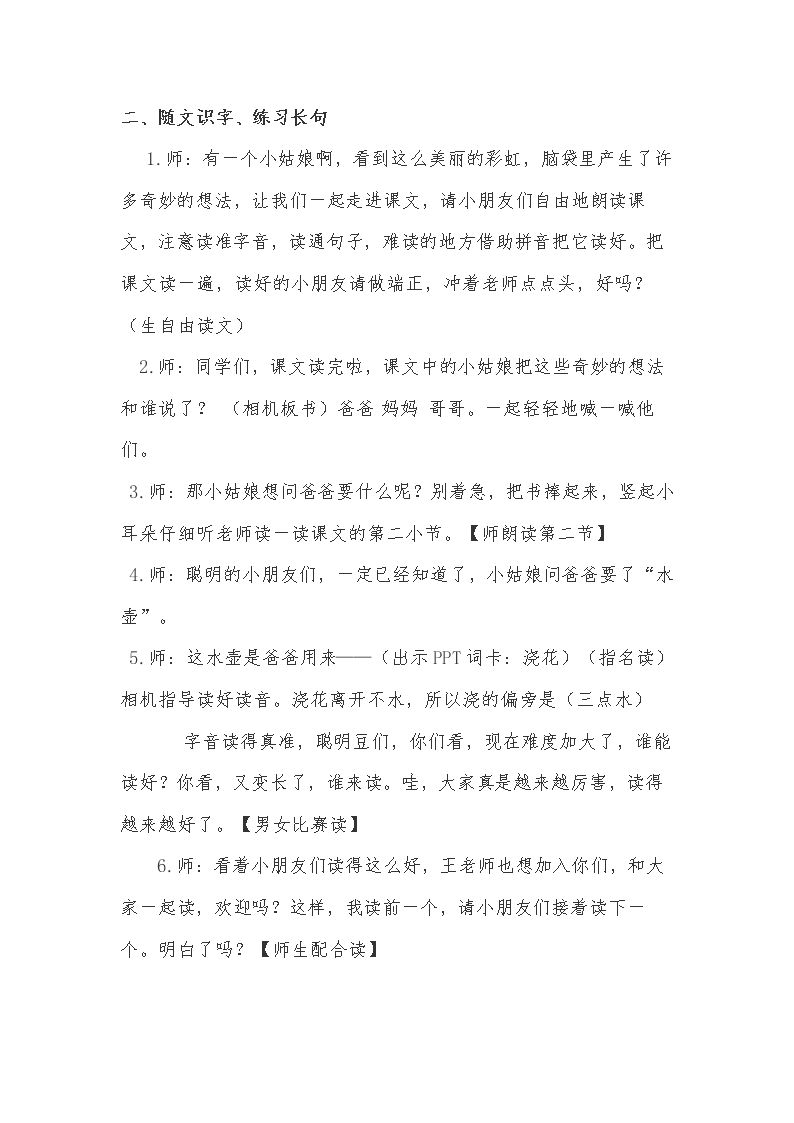 二、随文识字、练习长句

1.师：有一个小姑娘啊，看到这么美丽的彩虹，脑袋里产生了许多奇妙的想法，让我们一起走进课文，请小朋友们自由地朗读课文，注意读准字音，读通句子，难读的地方借助拼音把它读好。把课文读一遍，读好的小朋友请做端正，冲着老师点点头，好吗？（生自由读文）

2.师：同学们，课文读完啦，课文中的小姑娘把这些奇妙的想法和谁说了？ （相机板书）爸爸 妈妈 哥哥。一起轻轻地喊一喊他们。

3.师：那小姑娘想问爸爸要什么呢？别着急，把书捧起来，竖起小耳朵仔细听老师读一读课文的第二小节。【师朗读第二节】

4.师：聪明的小朋友们，一定已经知道了，小姑娘问爸爸要了“水壶”。

5.师：这水壶是爸爸用来——（出示PPT词卡：浇花）（指名读）相机指导读好读音。浇花离开不水，所以浇的偏旁是（三点水）

字音读得真准，聪明豆们，你们看，现在难度加大了，谁能读好？你看，又变长了，谁来读。哇，大家真是越来越厉害，读得越来越好了。【男女比赛读】

6.师：看着小朋友们读得这么好，王老师也想加入你们，和大家一起读，欢迎吗？这样，我读前一个，请小朋友们接着读下一个。明白了吗？【师生配合读】